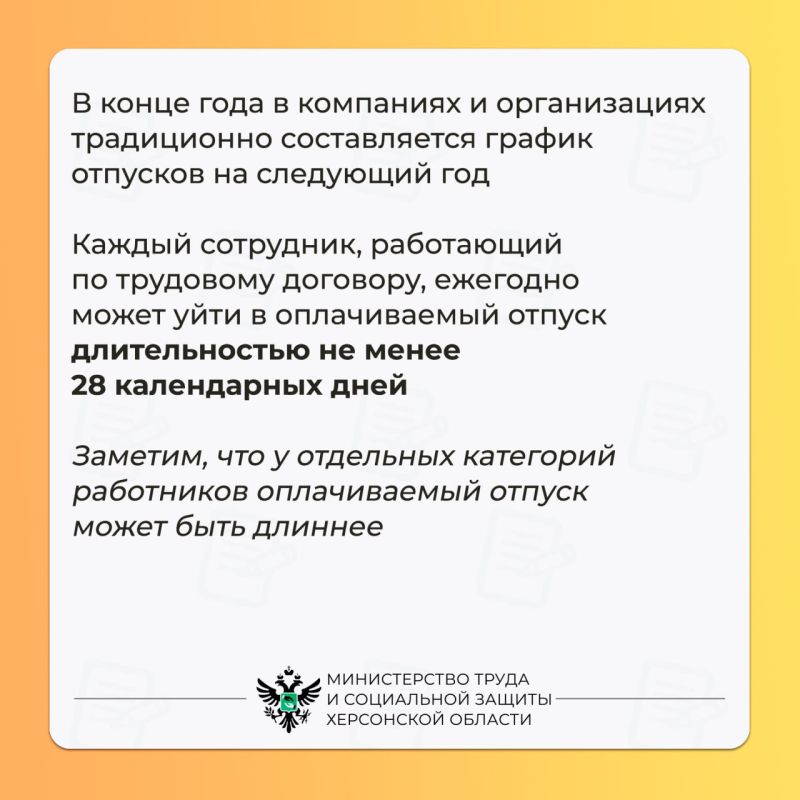 В конце года в компаниях и организациях традиционно составляется график отпусков на следующий год

Каждый сотрудник, работающий по трудовому договору, ежегодно может уйти в оплачиваемый отпуск длительностью не менее 28 календарных дней

Заметим, что у отдельных категорий работников оплачиваемый отпуск может быть длиннее

МИНИСТЕРСТВО ТРУДА
И СОЦИАЛЬНОЙ ЗАЩИТЫ
ХЕРСОНСКОЙ ОБЛАСТИ